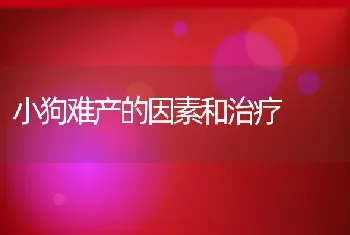 小狗难产的因素和治疗